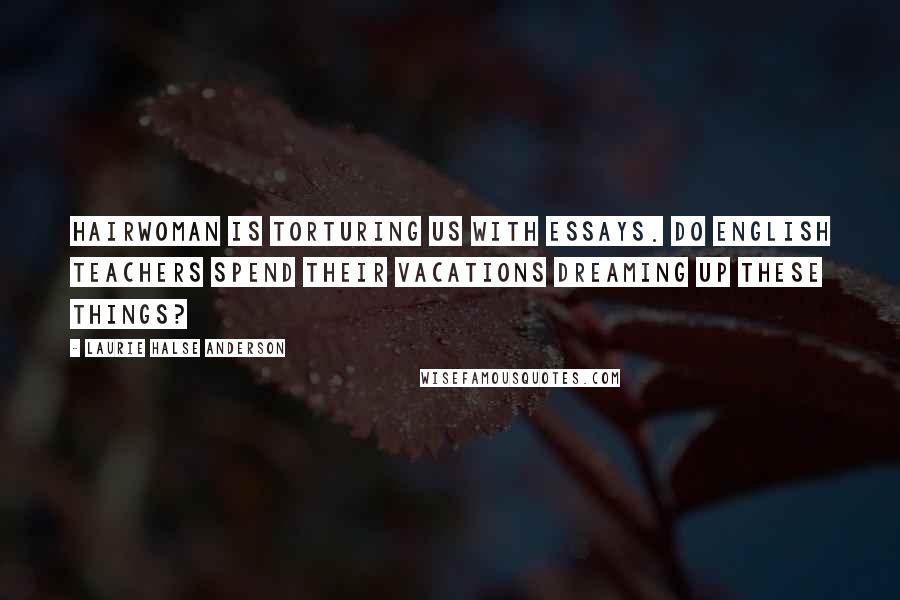 HAIRWOMAN IS TORTURING US WITH ESSAYS. DO ENGLISH TEACHERS SPEND THEIR VACATIONS DREAMING UP THESE THINGS?

- LAURIE HALSE ANDERSON

WISEFAMOUSQUOTES.COM